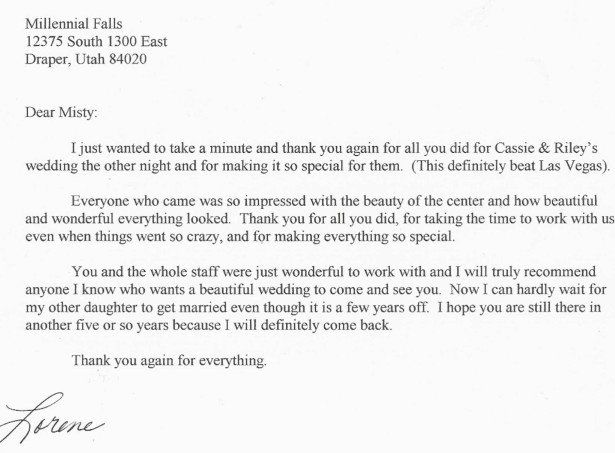 Millennial Falls
12375 South 1300 East
Draper, Utah 84020

Dear Misty:

I just wanted to take a minute and thank you again for all you did for Cassie & Riley's wedding the other night and for making it so special for them. (This definitely beat Las Vegas).

Everyone who came was so impressed with the beauty of the center and how beautiful and wonderful everything looked. Thank you for all you did, for taking the time to work with us even when things went so crazy, and for making everything so special.

You and the whole staff were just wonderful to work with and I will truly recommend anyone I know who wants a beautiful wedding to come and see you. Now I can hardly wait for my other daughter to get married even though it is a few years off. I hope you are still there in another five or so years because I will definitely come back.

Thank you again for everything.

Lorene